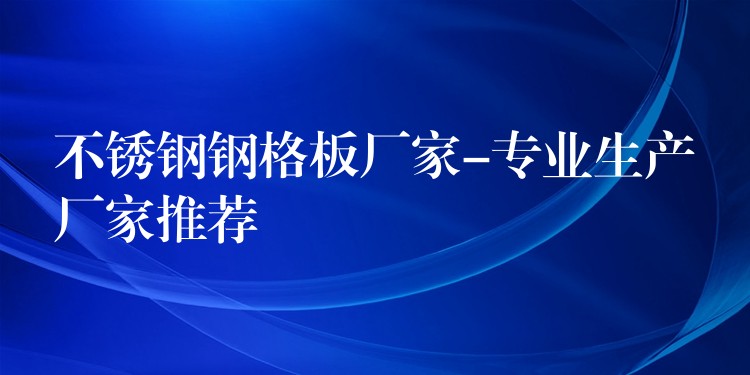 不锈钢钢格板厂家-专业生产厂家推荐